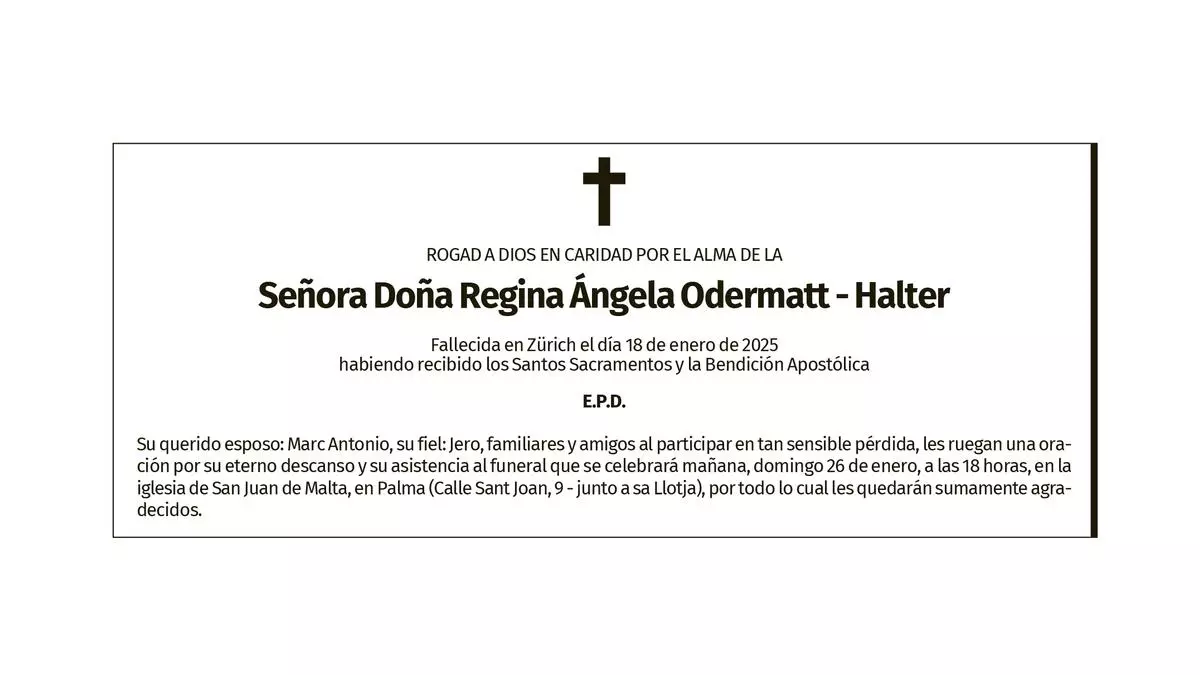 ROGAD A DIOS EN CARIDAD POR EL ALMA DE LA

Señora Doña Regina Ángela Odermatt - Halter

Fallecida en Zürich el día 18 de enero de 2025
habiendo recibido los Santos Sacramentos y la Bendición Apostólica

E.P.D.

Su querido esposo: Marc Antonio, su fiel: Jero, familiares y amigos al participar en tan sensible pérdida, les ruegan una oración por su eterno descanso y su asistencia al funeral que se celebrará mañana, domingo 26 de enero, a las 18 horas, en la iglesia de San Juan de Malta, en Palma (Calle Sant Joan, 9 - junto a sa Llotja), por todo lo cual les quedarán sumamente agradecidos.